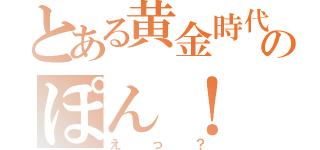 とある黄金時代の
ぽん！
えっ？